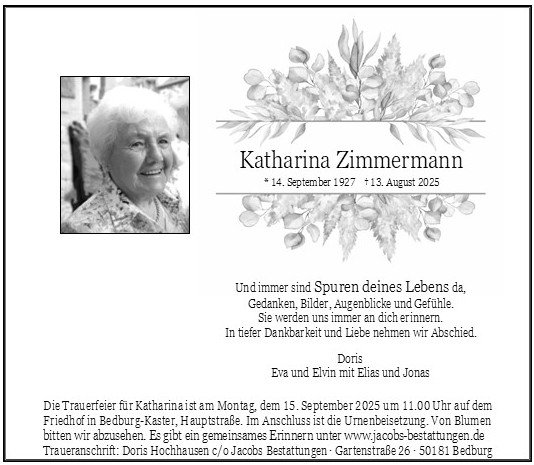 Katharina Zimmermann

* 14. September 1927 † 13. August 2025

Und immer sind Spuren deines Lebens da,
Gedanken, Bilder, Augenblicke und Gefühle.
Sie werden uns immer an dich erinnern.
In tiefer Dankbarkeit und Liebe nehmen wir Abschied.

Doris
Eva und Elvin mit Elias und Jonas

Die Trauerfeier für Katharina ist am Montag, dem 15. September 2025 um 11.00 Uhr auf dem Friedhof in Bedburg-Kaster, Hauptstraße. Im Anschluss ist die Urnenbeisetzung. Von Blumen bitten wir abzusehen. Es gibt ein gemeinsames Erinnern unter www.jacobs-bestattungen.de
Traueranschrift: Doris Hochhausen c/o Jacobs Bestattungen · Gartenstraße 26 · 50181 Bedburg